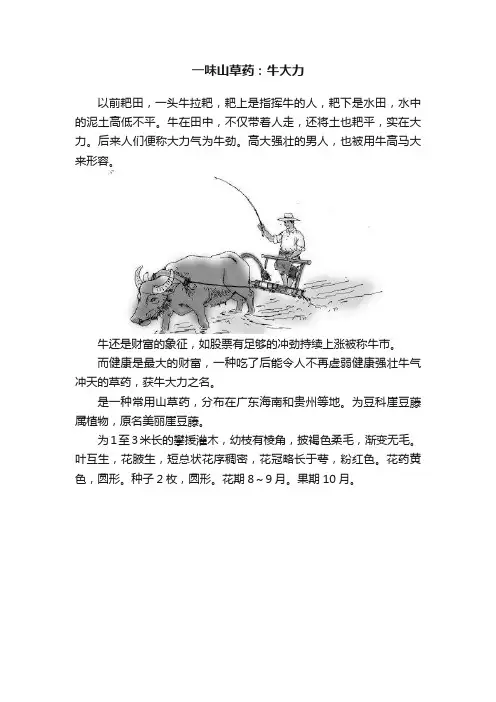 一味山草药：牛大力

以前耙田，一头牛拉耙，耙上是指挥牛的人，耙下是水田，水中的泥土高低不平。牛在田中，不仅带着人走，还将土也耙平，实在大力。后来人们便称大力气为牛劲。高大强壮的男人，也被用牛高马大来形容。

牛还是财富的象征，如股票有足够的冲劲持续上涨被称牛市。

而健康是最大的财富，一种吃了后能令人不再虚弱健康强壮牛气冲天的草药，获牛大力之名。

是一种常用山草药，分布在广东海南和贵州等地。为豆科崖豆藤属植物，原名美丽崖豆藤。

为1至3米长的攀援灌木，幼枝有棱角，披褐色柔毛，渐变无毛。叶互生，花腋生，短总状花序稠密，花冠略长于萼，粉红色。花药黄色，圆形。种子2枚，圆形。花期8~9月。果期10月。